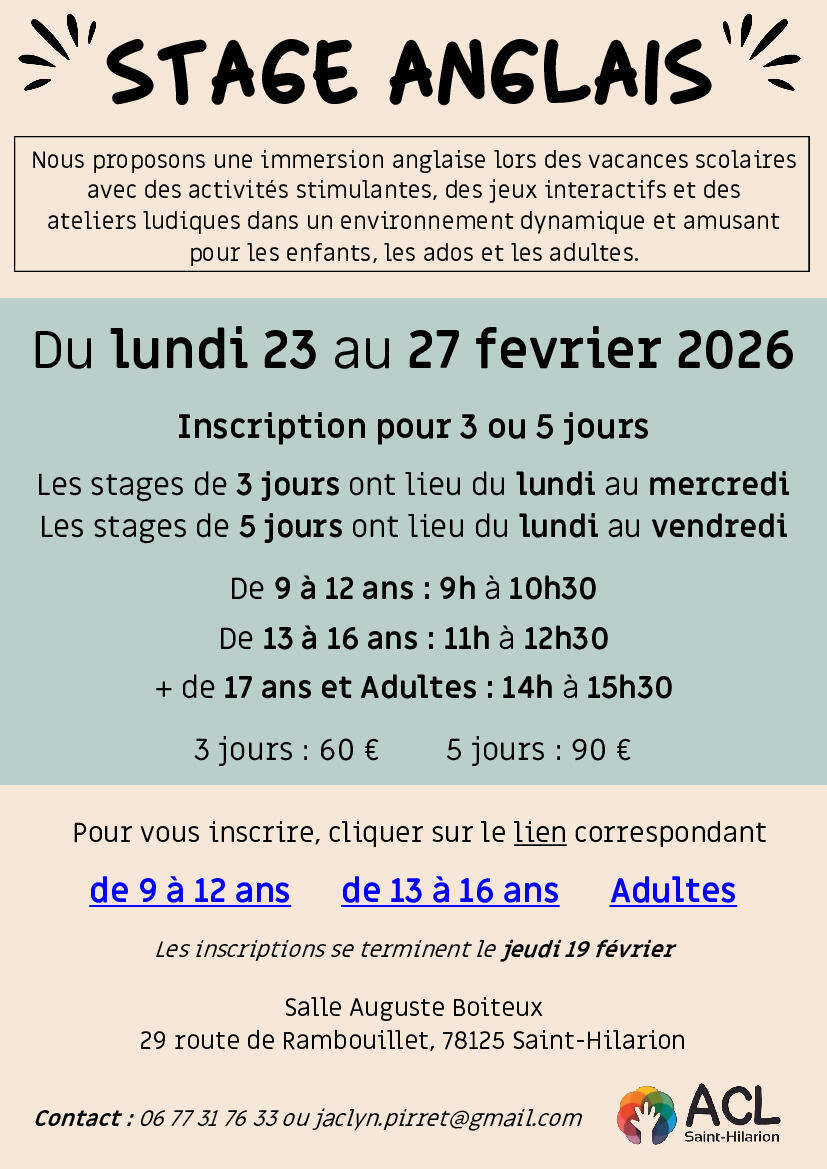 STAGE ANGLAIS

Nous proposons une immersion anglaise lors des vacances scolaires avec des activités stimulantes, des jeux interactifs et des ateliers ludiques dans un environnement dynamique et amusant pour les enfants, les ados et les adultes.

Du lundi 23 au 27 fevrier 2026

Inscription pour 3 ou 5 jours

Les stages de 3 jours ont lieu du lundi au mercredi
Les stages de 5 jours ont lieu du lundi au vendredi

De 9 à 12 ans : 9h à 10h30
De 13 à 16 ans : 11h à 12h30
+ de 17 ans et Adultes : 14h à 15h30

3 jours : 60 € 5 jours : 90 €

Pour vous inscrire, cliquer sur le lien correspondant

de 9 à 12 ans de 13 à 16 ans Adultes

Les inscriptions se terminent le jeudi 19 février

Salle Auguste Boiteux
29 route de Rambouillet, 78125 Saint-Hilarion

Contact : 06 77 31 76 33 ou jaclyn.pirret@gmail.com

ACL
Saint-Hilarion